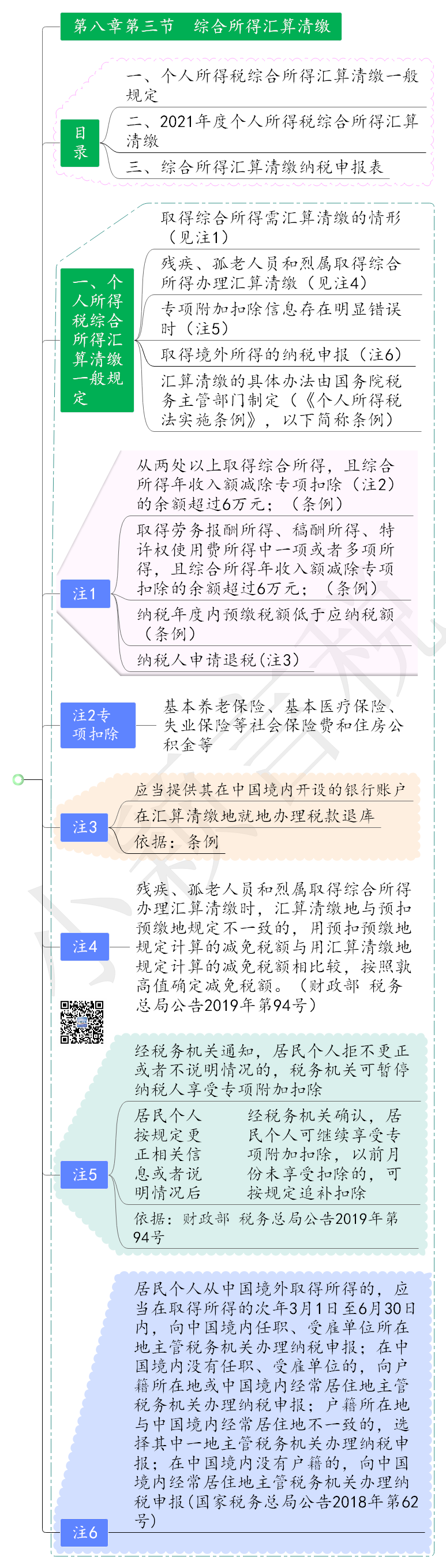 第八章第三节　综合所得汇算清缴

目录

一、个人所得税综合所得汇算清缴一般规定

二、2021年度个人所得税综合所得汇算清缴

三、综合所得汇算清缴纳税申报表

一、个人所得税综合所得汇算清缴一般规定

取得综合所得需汇算清缴的情形（见注1）

残疾、孤老人员和烈属取得综合所得办理汇算清缴（见注4）

专项附加扣除信息存在明显错误时（注5）

取得境外所得的纳税申报（注6）

汇算清缴的具体办法由国务院税务主管部门制定（《个人所得税法实施条例》，以下简称条例）

注1

从两处以上取得综合所得，且综合所得年收入额减除专项扣除（注2）的余额超过6万元；（条例）

取得劳务报酬所得、稿酬所得、特许权使用费所得中一项或者多项所得，且综合所得年收入额减除专项扣除的余额超过6万元；（条例）

纳税年度内预缴税额低于应纳税额（条例）

纳税人申请退税（注3）

注2专项扣除

基本养老保险、基本医疗保险、失业保险等社会保险费和住房公积金等

注3

应当提供其在中国境内开设的银行账户

在汇算清缴地就地办理税款退库

依据：条例

注4

残疾、孤老人员和烈属取得综合所得办理汇算清缴时，汇算清缴地与预扣预缴地规定不一致的，用预扣预缴地规定计算的减免税额与用汇算清缴地规定计算的减免税额相比较，按照孰高值确定减免税额。（财政部 税务总局公告2019年第94号）

注5

经税务机关通知，居民个人拒不更正或者不说明情况的，税务机关可暂停纳税人享受专项附加扣除

居民个人按规定更正相关信息或者说明情况后

经税务机关确认，居民个人可继续享受专项附加扣除，以前月份未享受扣除的，可按规定追补扣除

依据：财政部 税务总局公告2019年第94号

注6

居民个人从中国境外取得所得的，应当在取得所得的次年3月1日至6月30日内，向中国境内任职、受雇单位所在地主管税务机关办理纳税申报；在中国境内没有任职、受雇单位的，向户籍所在地或中国境内经常居住地主管税务机关办理纳税申报；户籍所在地与中国境内经常居住地不一致的，选择其中一地主管税务机关办理纳税申报；在中国境内没有户籍的，向中国境内经常居住地主管税务机关办理纳税申报（国家税务总局公告2018年第62号）